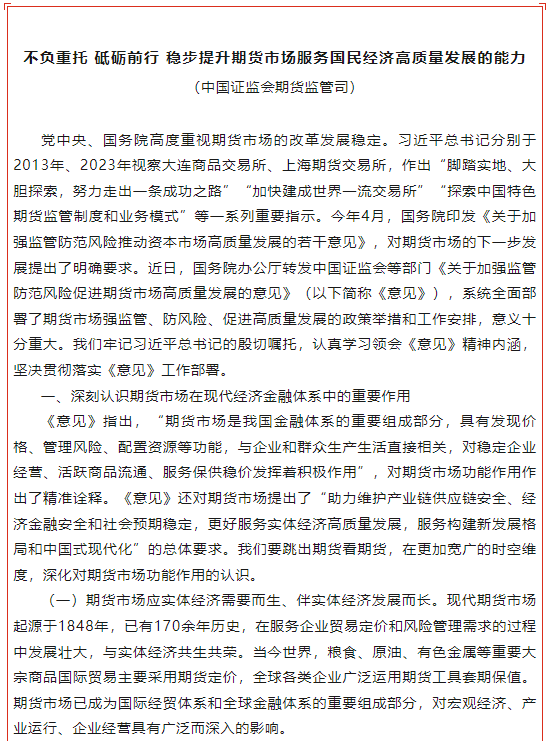 不负重托 砥砺前行 稳步提升期货市场服务国民经济高质量发展的能力

（中国证监会期货监管司）

党中央、国务院高度重视期货市场的改革发展稳定。习近平总书记分别于2013年、2023年视察大连商品交易所、上海期货交易所，作出“脚踏实地、大胆探索，努力走出一条成功之路”“加快建成世界一流交易所”“探索中国特色期货监管制度和业务模式”等一系列重要指示。今年4月，国务院印发《关于加强监管防范风险推动资本市场高质量发展的若干意见》，对期货市场的下一步发展提出了明确要求。近日，国务院办公厅转发中国证监会等部门《关于加强监管防范风险促进期货市场高质量发展的意见》（以下简称《意见》），系统全面部署了期货市场强监管、防风险、促进高质量发展的政策举措和工作安排，意义十分重大。我们牢记习近平总书记的殷切嘱托，认真学习领会《意见》精神内涵，坚决贯彻落实《意见》工作部署。

一、深刻认识期货市场在现代经济金融体系中的重要作用

《意见》指出，“期货市场是我国金融体系的重要组成部分，具有发现价格、管理风险、配置资源等功能，与企业和群众生产生活直接相关，对稳定企业经营、活跃商品流通、服务保供稳价发挥着积极作用”，对期货市场功能作用作出了精准诠释。《意见》还对期货市场提出了“助力维护产业链供应链安全、经济金融安全和社会预期稳定，更好服务实体经济高质量发展，服务构建新发展格局和中国式现代化”的总体要求。我们要跳出期货看期货，在更加宽广的时空维度，深化对期货市场功能作用的认识。

（一）期货市场应实体经济需要而生、伴实体经济发展而长。现代期货市场起源于1848年，已有170余年历史，在服务企业贸易定价和风险管理需求的过程中发展壮大，与实体经济共生共荣。当今世界，粮食、原油、有色金属等重要大宗商品国际贸易主要采用期货定价，全球各类企业广泛运用期货工具套期保值。期货市场已成为国际经贸体系和全球金融体系的重要组成部分，对宏观经济、产业运行、企业经营具有广泛而深入的影响。